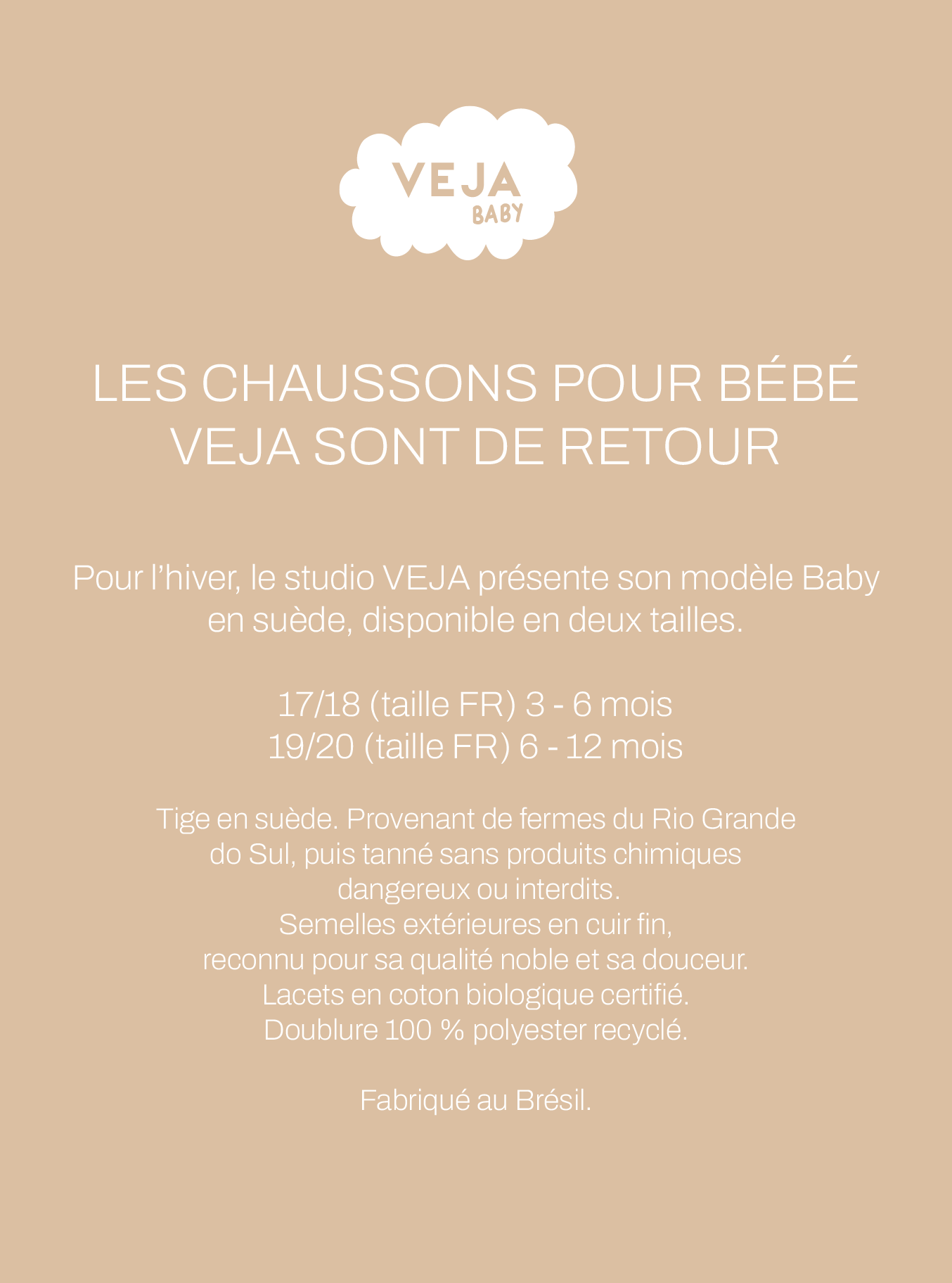 VEJA
BABY

LES CHAUSSONS POUR BÉBÉ VEJA SONT DE RETOUR

Pour l'hiver, le studio VEJA présente son modèle Baby en suède, disponible en deux tailles.

17/18 (taille FR) 3 - 6 mois
19/20 (taille FR) 6 - 12 mois

Tige en suède. Provenant de fermes du Rio Grande do Sul, puis tanné sans produits chimiques dangereux ou interdits.
Semelles extérieures en cuir fin, reconnu pour sa qualité noble et sa douceur.
Lacets en coton biologique certifié.
Doublure 100 % polyester recyclé.

Fabriqué au Brésil.